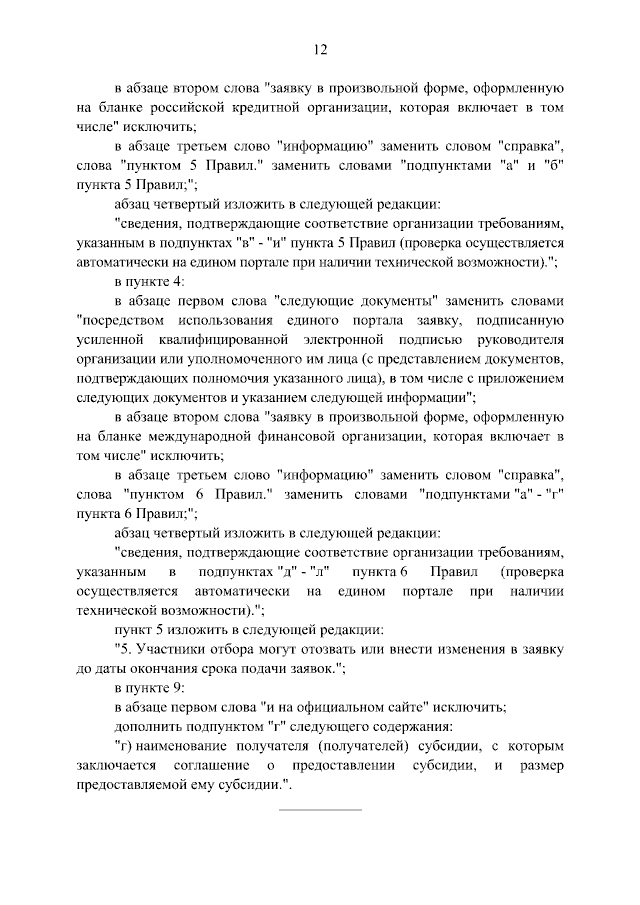 12

в абзаце втором слова "заявку в произвольной форме, оформленную на бланке российской кредитной организации, которая включает в том числе" исключить;

в абзаце третьем слово "информацию" заменить словом "справка", слова "пунктом 5 Правил." заменить словами "подпунктами "а" и "б" пункта 5 Правил;";

абзац четвертый изложить в следующей редакции:

"сведения, подтверждающие соответствие организации требованиям, указанным в подпунктах "в" - "и" пункта 5 Правил (проверка осуществляется автоматически на едином портале при наличии технической возможности).";

в пункте 4:

в абзаце первом слова "следующие документы" заменить словами "посредством использования единого портала заявку, подписанную усиленной квалифицированной электронной подписью руководителя организации или уполномоченного им лица (с представлением документов, подтверждающих полномочия указанного лица), в том числе с приложением следующих документов и указанием следующей информации";

в абзаце втором слова "заявку в произвольной форме, оформленную на бланке международной финансовой организации, которая включает в том числе" исключить;

в абзаце третьем слово "информацию" заменить словом "справка", слова "пунктом 6 Правил." заменить словами "подпунктами "а" - "г" пункта 6 Правил;";

абзац четвертый изложить в следующей редакции:

"сведения, подтверждающие соответствие организации требованиям, указанным в подпунктах "д" - "л" пункта 6 Правил (проверка осуществляется автоматически на едином портале при наличии технической возможности).";

пункт 5 изложить в следующей редакции:

"5. Участники отбора могут отозвать или внести изменения в заявку до даты окончания срока подачи заявок.";

в пункте 9:

в абзаце первом слова "и на официальном сайте" исключить;

дополнить подпунктом "г" следующего содержания:

"г) наименование получателя (получателей) субсидии, с которым заключается соглашение о предоставлении субсидии, и размер предоставляемой ему субсидии.".